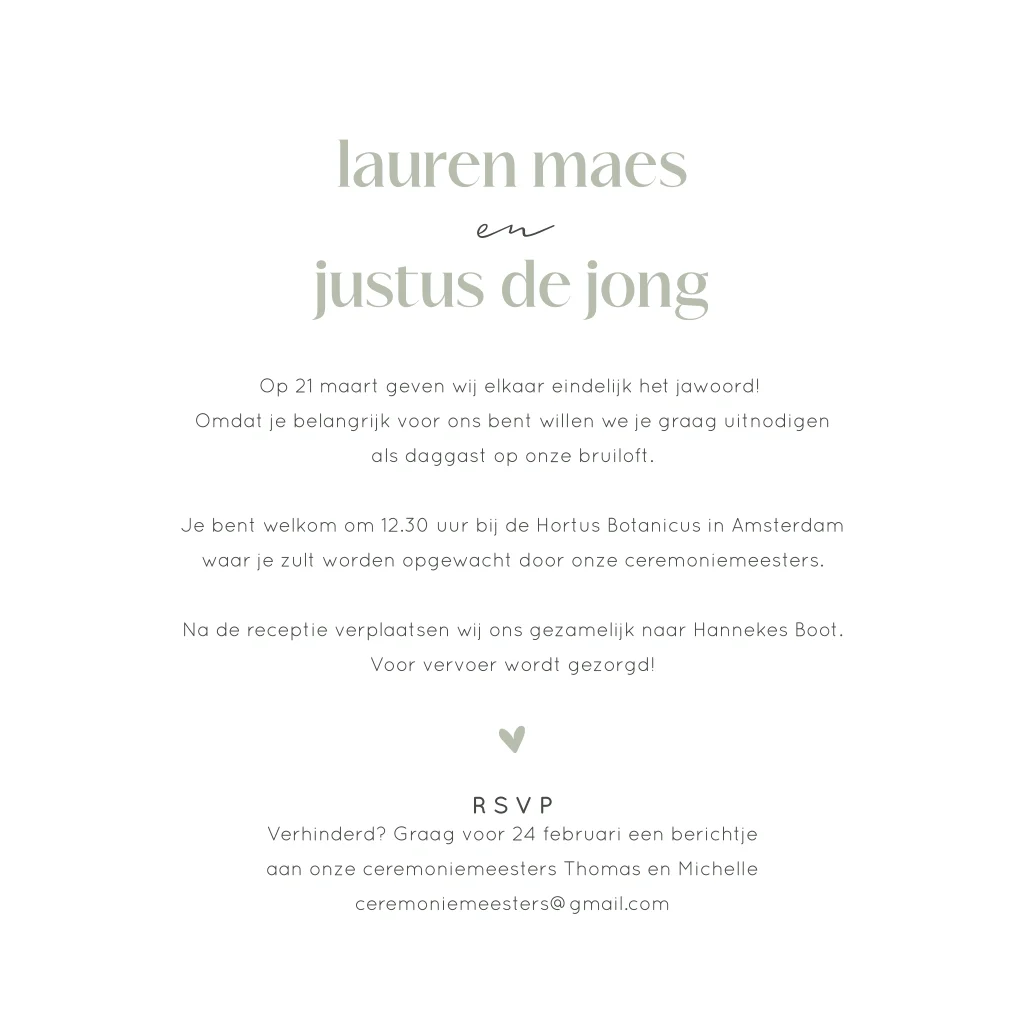 lauren maes

en

justus de jong

Op 21 maart geven wij elkaar eindelijk het jawoord!
Omdat je belangrijk voor ons bent willen we je graag uitnodigen
als daggast op onze bruiloft.

Je bent welkom om 12.30 uur bij de Hortus Botanicus in Amsterdam
waar je zult worden opgewacht door onze ceremoniemeesters.

Na de receptie verplaatsen wij ons gezamelijk naar Hannekes Boot.
Voor vervoer wordt gezorgd!

RSVP
Verhinderd? Graag voor 24 februari een berichtje
aan onze ceremoniemeesters Thomas en Michelle
ceremoniemeesters@gmail.com